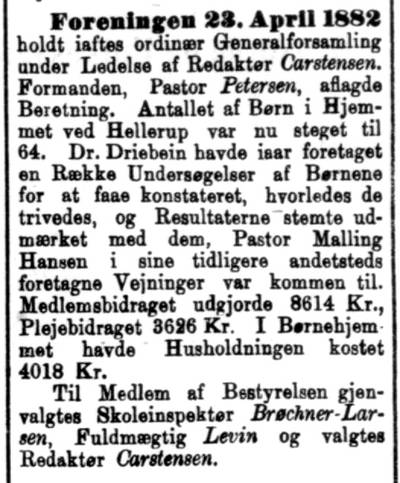 Foreningen 23. April 1882 holdt iaftes ordinær Generalforsamling under Ledelse af Redaktør Carstensen. Formanden, Pastor Petersen, aflagde Beretning. Antallet af Børn i Hjemmet ved Hellerup var nu steget til 64. Dr. Driebein havde iaar foretaget en Række Undersøgelser af Børnene for at faae konstateret, hvorledes de trivedes, og Resultaterne stemte udmærket med dem, Pastor Malling Hansen i sine tidligere andetsteds foretagne Vejninger var kommen til. Medlemsbidraget udgjorde 8614 Kr., Plejebidraget 3626 Kr. I Børnehjemmet havde Husholdningen kostet 4018 Kr.

Til Medlem af Bestyrelsen gjenvalgtes Skoleinspektør Brøchner-Larsen, Fuldmægtig Levin og valgtes Redaktør Carstensen.